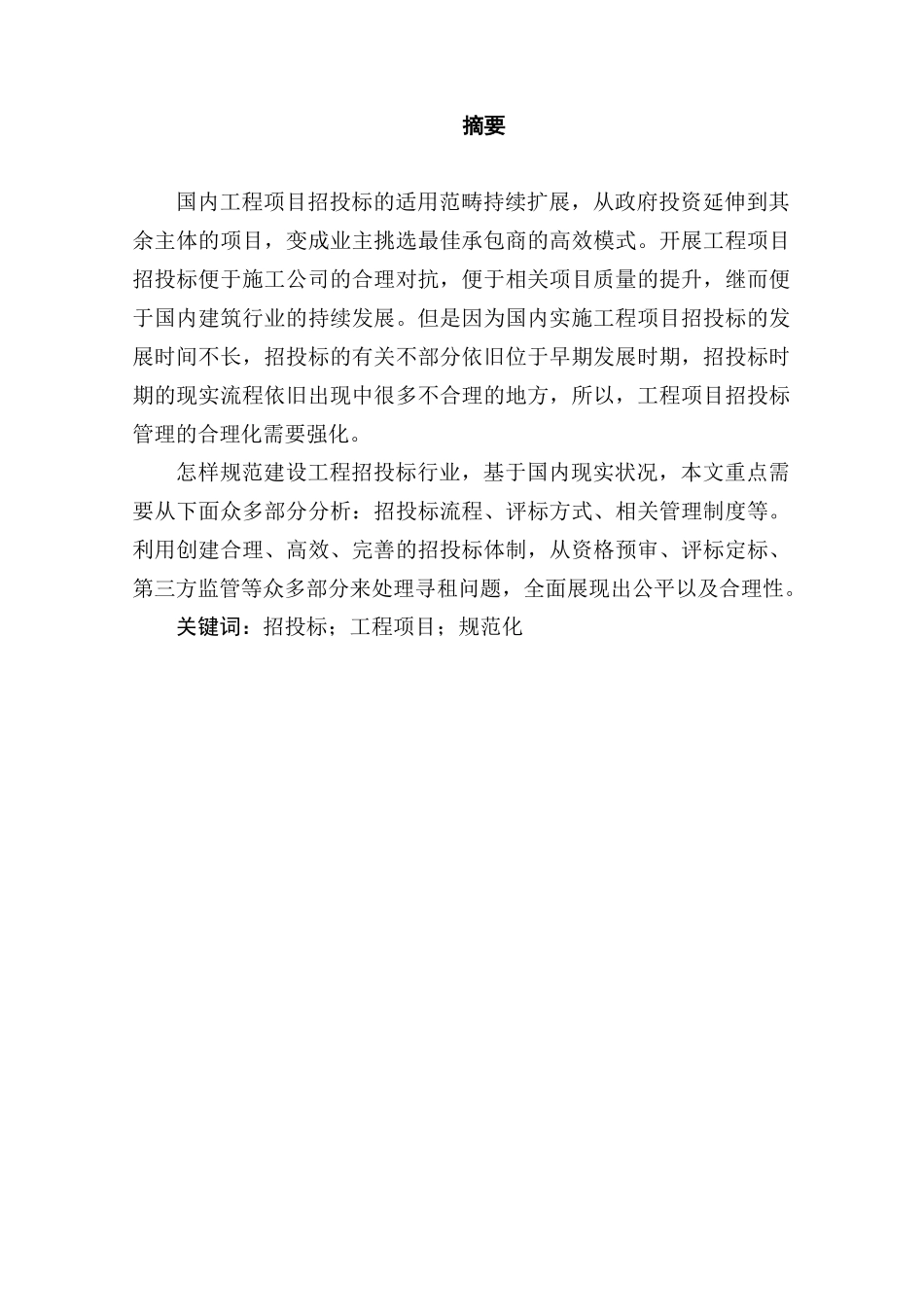 摘要

国内工程项目招投标的适用范畴持续扩展，从政府投资延伸到其余主体的项目，变成业主挑选最佳承包商的高效模式。开展工程项目招投标便于施工公司的合理对抗，便于相关项目质量的提升，继而便于国内建筑行业的持续发展。但是因为国内实施工程项目招投标的发展时间不长，招投标的有关不部分依旧位于早期发展时期，招投标时期的现实流程依旧出现中很多不合理的地方，所以，工程项目招投标管理的合理化需要强化。

怎样规范建设工程招投标行业，基于国内现实状况，本文重点需要从下面众多部分分析：招投标流程、评标方式、相关管理制度等。利用创建合理、高效、完善的招投标体制，从资格预审、评标定标、第三方监管等众多部分来处理寻租问题，全面展现出公平以及合理性。

关键词：招投标；工程项目；规范化